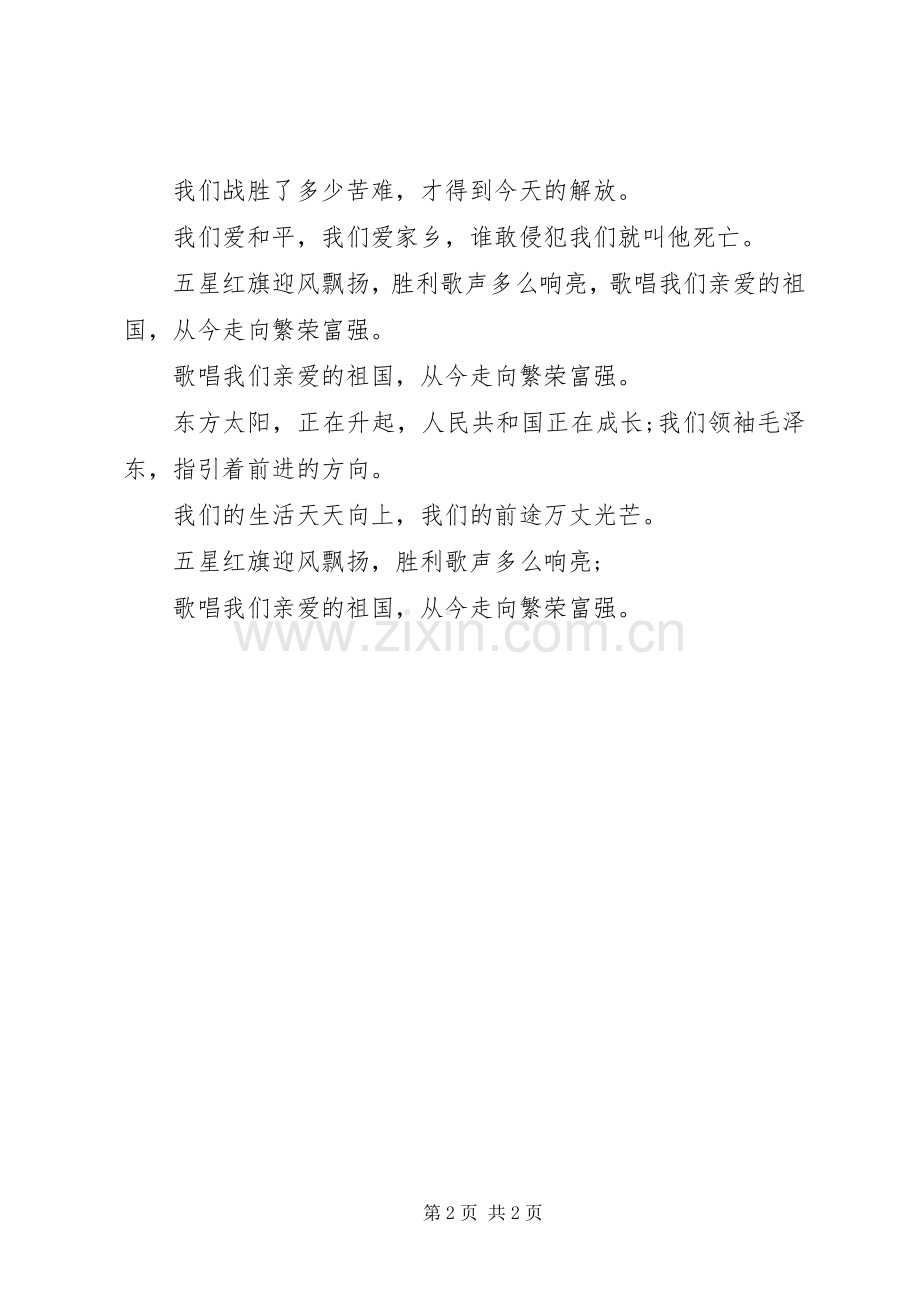 我们战胜了多少苦难，才得到今天的解放。

我们爱和平，我们爱家乡，谁敢侵犯我们就叫他死亡。

五星红旗迎风飘扬，胜利歌声多么响亮，歌唱我们亲爱的祖国，从今走向繁荣富强。

歌唱我们亲爱的祖国，从今走向繁荣富强。

东方太阳，正在升起，人民共和国正在成长;我们领袖毛泽东，指引着前进的方向。

我们的生活天天向上，我们的前途万丈光芒。

五星红旗迎风飘扬，胜利歌声多么响亮;

歌唱我们亲爱的祖国，从今走向繁荣富强。

www.zixin.com.cn

第 2 页 共 2 页